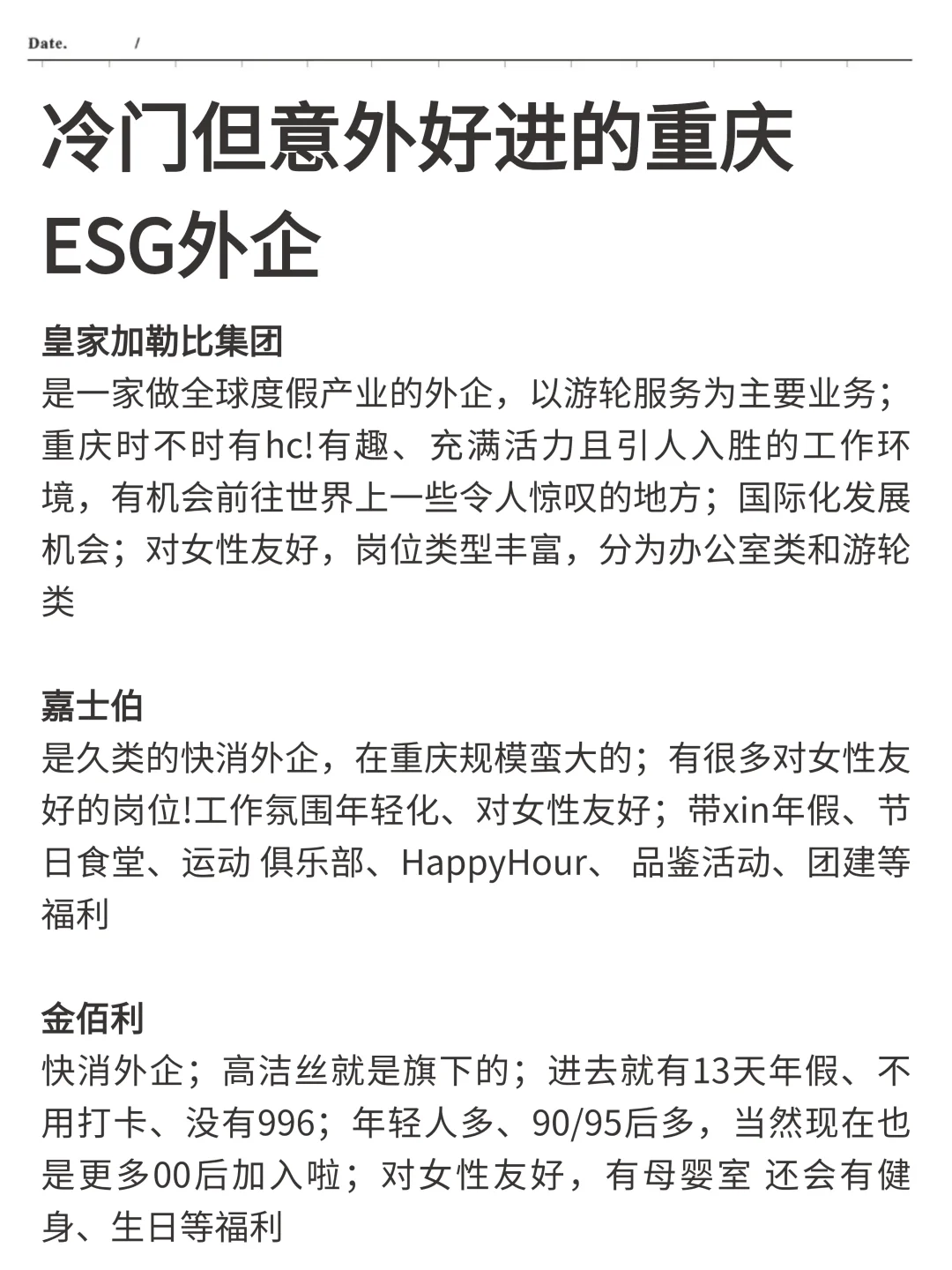 Date. /

冷门但意外好进的重庆ESG外企

皇家加勒比集团
是一家做全球度假产业的外企，以游轮服务为主要业务；重庆时不时有hc!有趣、充满活力且引人入胜的工作环境，有机会前往世界上一些令人惊叹的地方；国际化发展机会；对女性友好，岗位类型丰富，分为办公室类和游轮类

嘉士伯
是久类的快消外企，在重庆规模蛮大的；有很多对女性友好的岗位!工作氛围年轻化、对女性友好；带xin年假、节日食堂、运动 俱乐部、HappyHour、 品鉴活动、团建等福利

金佰利
快消外企；高洁丝就是旗下的；进去就有13天年假、不用打卡、没有996；年轻人多、90/95后多，当然现在也是更多00后加入啦；对女性友好，有母婴室 还会有健身、生日等福利